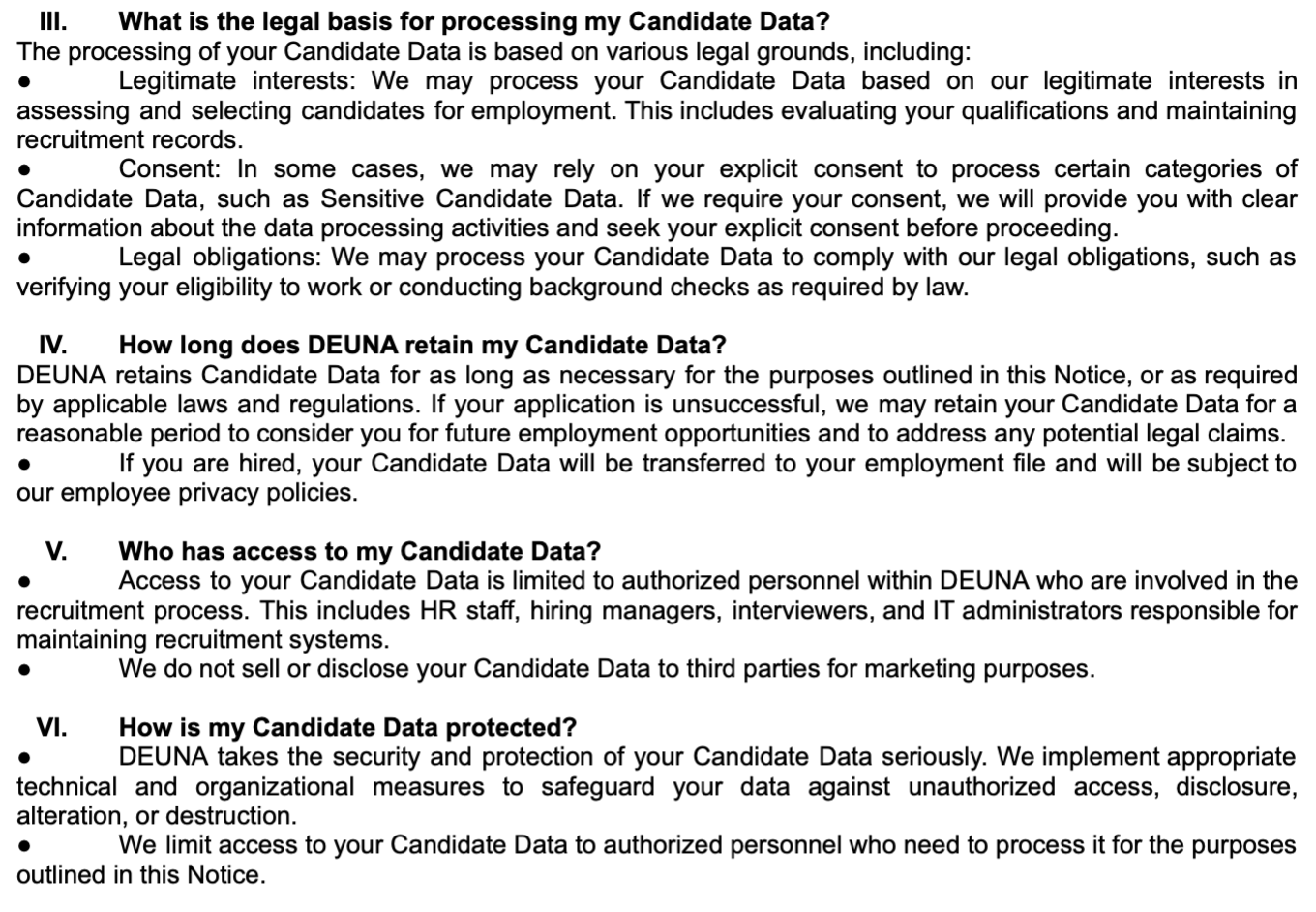 III. What is the legal basis for processing my Candidate Data?
The processing of your Candidate Data is based on various legal grounds, including:
● Legitimate interests: We may process your Candidate Data based on our legitimate interests in assessing and selecting candidates for employment. This includes evaluating your qualifications and maintaining recruitment records.
● Consent: In some cases, we may rely on your explicit consent to process certain categories of Candidate Data, such as Sensitive Candidate Data. If we require your consent, we will provide you with clear information about the data processing activities and seek your explicit consent before proceeding.
● Legal obligations: We may process your Candidate Data to comply with our legal obligations, such as verifying your eligibility to work or conducting background checks as required by law.

IV. How long does DEUNA retain my Candidate Data?
DEUNA retains Candidate Data for as long as necessary for the purposes outlined in this Notice, or as required by applicable laws and regulations. If your application is unsuccessful, we may retain your Candidate Data for a reasonable period to consider you for future employment opportunities and to address any potential legal claims.
● If you are hired, your Candidate Data will be transferred to your employment file and will be subject to our employee privacy policies.

V. Who has access to my Candidate Data?
● Access to your Candidate Data is limited to authorized personnel within DEUNA who are involved in the recruitment process. This includes HR staff, hiring managers, interviewers, and IT administrators responsible for maintaining recruitment systems.
● We do not sell or disclose your Candidate Data to third parties for marketing purposes.

VI. How is my Candidate Data protected?
● DEUNA takes the security and protection of your Candidate Data seriously. We implement appropriate technical and organizational measures to safeguard your data against unauthorized access, disclosure, alteration, or destruction.
● We limit access to your Candidate Data to authorized personnel who need to process it for the purposes outlined in this Notice.